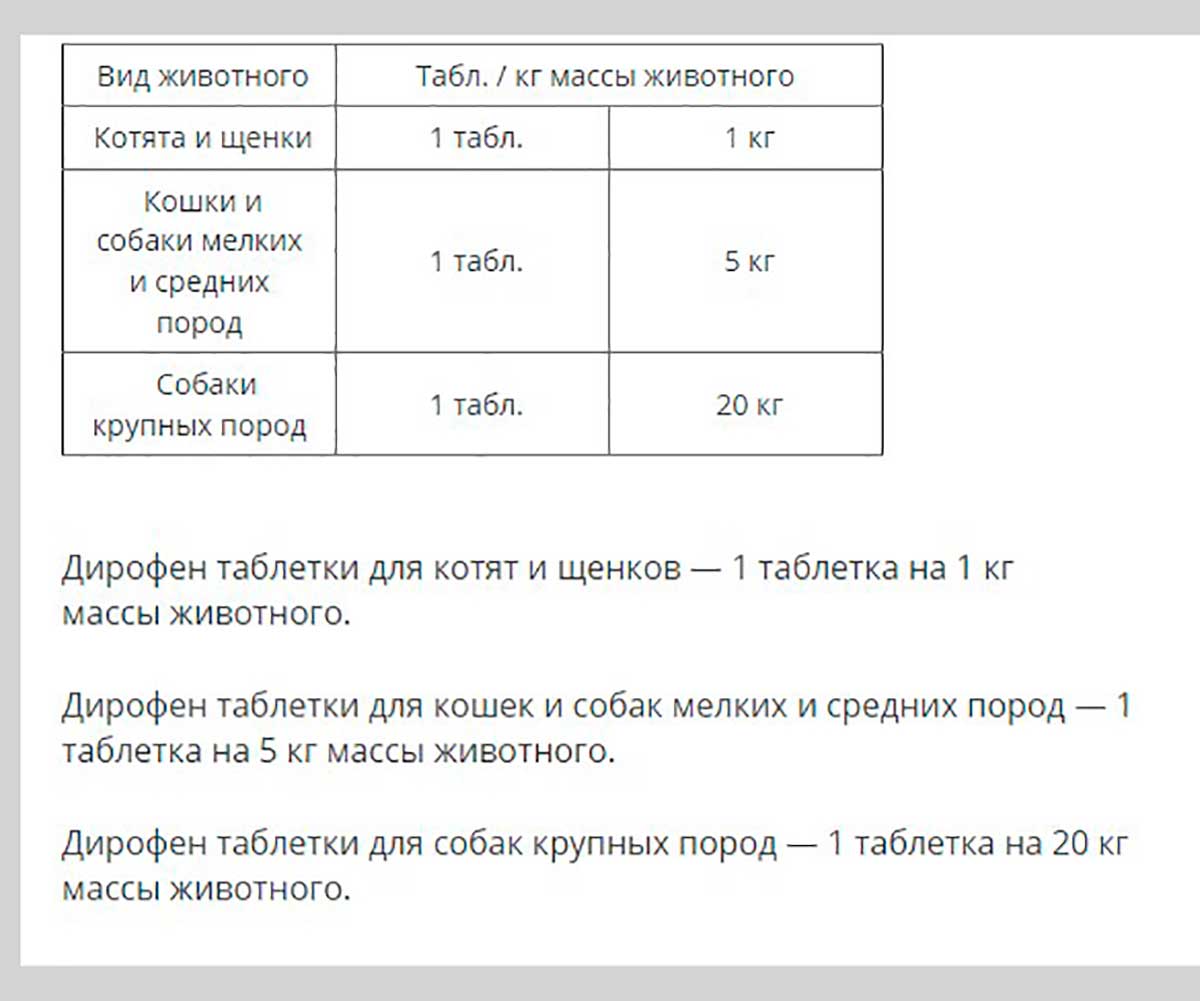 | Вид животного | Табл. / кг массы животного | |
|---|---|---|
| Котята и щенки | 1 табл. | 1 кг |
| Кошки и собаки мелких и средних пород | 1 табл. | 5 кг |
| Собаки крупных пород | 1 табл. | 20 кг |

Дирофен таблетки для котят и щенков — 1 таблетка на 1 кг массы животного.

Дирофен таблетки для кошек и собак мелких и средних пород — 1 таблетка на 5 кг массы животного.

Дирофен таблетки для собак крупных пород — 1 таблетка на 20 кг массы животного.